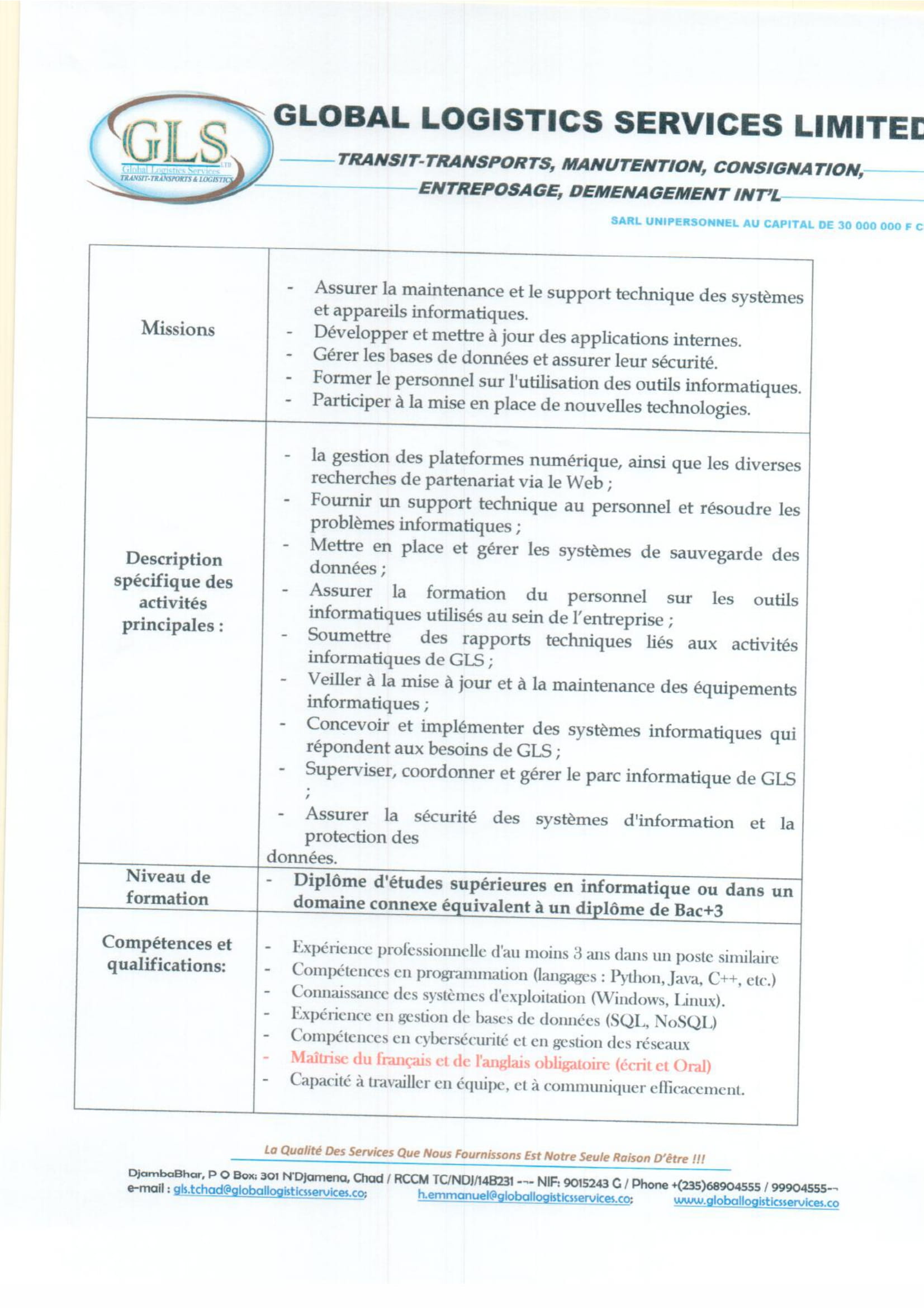 GLS LTD
Global Logistics Services
TRANSIT-TRANSPORTS & LOGISTICS

GLOBAL LOGISTICS SERVICES LIMITED

TRANSIT-TRANSPORTS, MANUTENTION, CONSIGNATION,
ENTREPOSAGE, DEMENAGEMENT INT'L

SARL UNIPERSONNEL AU CAPITAL DE 30 000 000 F C

| | |
|---|---|
| Missions | - Assurer la maintenance et le support technique des systèmes et appareils informatiques. - Développer et mettre à jour des applications internes. - Gérer les bases de données et assurer leur sécurité. - Former le personnel sur l'utilisation des outils informatiques. - Participer à la mise en place de nouvelles technologies. |
| Description spécifique des activités principales : | - la gestion des plateformes numérique, ainsi que les diverses recherches de partenariat via le Web ; - Fournir un support technique au personnel et résoudre les problèmes informatiques ; - Mettre en place et gérer les systèmes de sauvegarde des données ; - Assurer la formation du personnel sur les outils informatiques utilisés au sein de l'entreprise ; - Soumettre des rapports techniques liés aux activités informatiques de GLS ; - Veiller à la mise à jour et à la maintenance des équipements informatiques ; - Concevoir et implémenter des systèmes informatiques qui répondent aux besoins de GLS ; - Superviser, coordonner et gérer le parc informatique de GLS ; - Assurer la sécurité des systèmes d'information et la protection des données. |
| Niveau de formation | - Diplôme d'études supérieures en informatique ou dans un domaine connexe équivalent à un diplôme de Bac+3 |
| Compétences et qualifications: | - Expérience professionnelle d'au moins 3 ans dans un poste similaire - Compétences en programmation (langages : Python, Java, C++, etc.) - Connaissance des systèmes d'exploitation (Windows, Linux). - Expérience en gestion de bases de données (SQL, NoSQL) - Compétences en cybersécurité et en gestion des réseaux - Maîtrise du français et de l'anglais obligatoire (écrit et Oral) - Capacité à travailler en équipe, et à communiquer efficacement. |

La Qualité Des Services Que Nous Fournissons Est Notre Seule Raison D'être !!!

DjambaBhar, P O Box: 301 N'Djamena, Chad / RCCM TC/NDJ/14B231 --- NIF: 9015243 G / Phone +(235)68904555 / 99904555--
e-mail : gls.tchad@globallogisticsservices.co; h.emmanuel@globallogisticsservices.co; www.globallogisticsservices.co